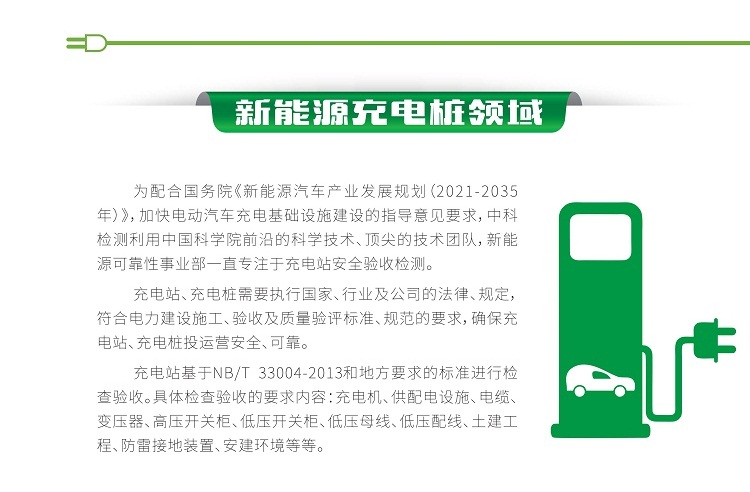 新能源充电桩领域

为配合国务院《新能源汽车产业发展规划(2021-2035年)》,加快电动汽车充电基础设施建设的指导意见要求,中科检测利用中国科学院前沿的科学技术、顶尖的技术团队,新能源可靠性事业部一直专注于充电站安全验收检测。

充电站、充电桩需要执行国家、行业及公司的法律、规定,符合电力建设施工、验收及质量验评标准、规范的要求,确保充电站、充电桩投运营安全、可靠。

充电站基于NB/T 33004-2013和地方要求的标准进行检查验收。具体检查验收的要求内容:充电机、供配电设施、电缆、变压器、高压开关柜、低压开关柜、低压母线、低压配线、土建工程、防雷接地装置、安建环境等等。